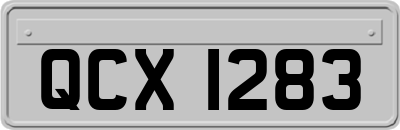 QCX 1283